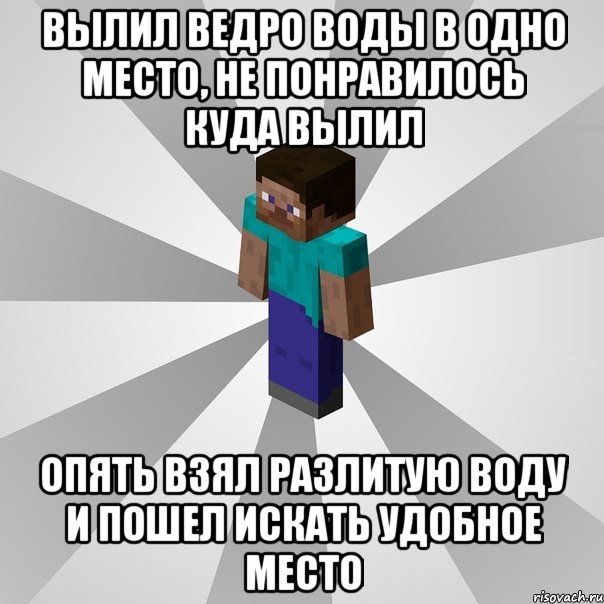 ВЫЛИЛ ВЕДРО ВОДЫ В ОДНО МЕСТО, НЕ ПОНРАВИЛОСЬ КУДА ВЫЛИЛ

ОПЯТЬ ВЗЯЛ РАЗЛИТУЮ ВОДУ И ПОШЕЛ ИСКАТЬ УДОБНОЕ МЕСТО

risovach.ru